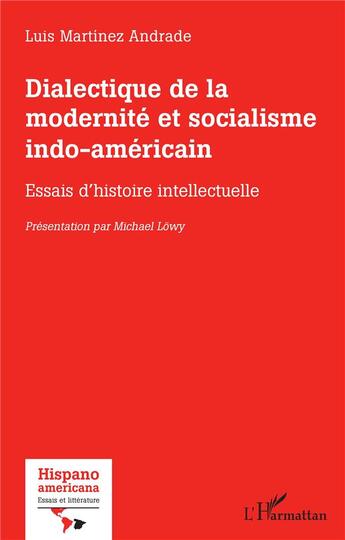 Luis Martínez Andrade

Dialectique de la modernité et socialisme indo-américain

Essais d'histoire intellectuelle

Présentation par Michael Löwy

Hispano americana
Essais et littérature

L'Harmattan